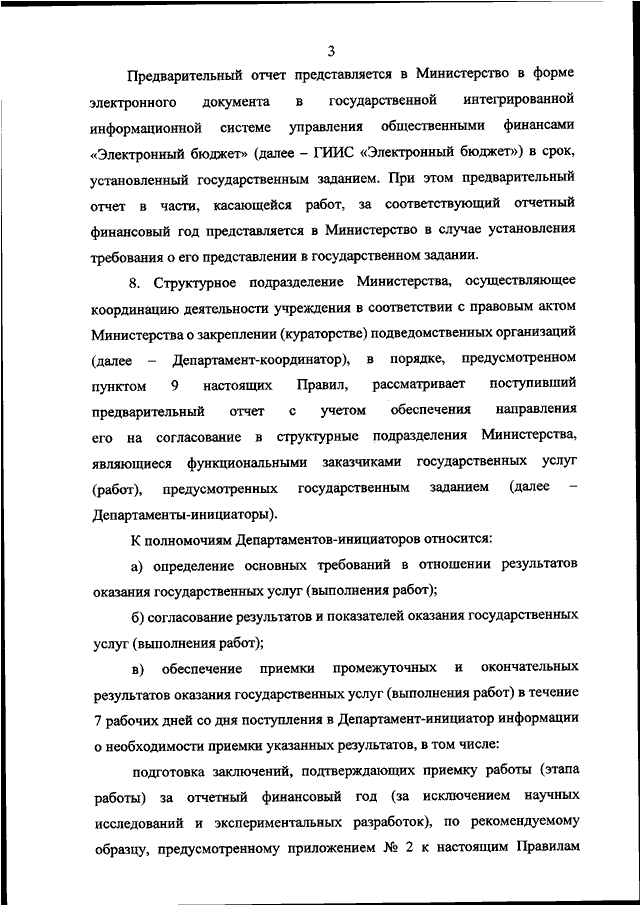 3

Предварительный отчет представляется в Министерство в форме электронного документа в государственной интегрированной информационной системе управления общественными финансами «Электронный бюджет» (далее – ГИИС «Электронный бюджет») в срок, установленный государственным заданием. При этом предварительный отчет в части, касающейся работ, за соответствующий отчетный финансовый год представляется в Министерство в случае установления требования о его представлении в государственном задании.

8. Структурное подразделение Министерства, осуществляющее координацию деятельности учреждения в соответствии с правовым актом Министерства о закреплении (кураторстве) подведомственных организаций (далее – Департамент-координатор), в порядке, предусмотренном пунктом 9 настоящих Правил, рассматривает поступивший предварительный отчет с учетом обеспечения направления его на согласование в структурные подразделения Министерства, являющиеся функциональными заказчиками государственных услуг (работ), предусмотренных государственным заданием (далее – Департаменты-инициаторы).

К полномочиям Департаментов-инициаторов относится:

а) определение основных требований в отношении результатов оказания государственных услуг (выполнения работ);

б) согласование результатов и показателей оказания государственных услуг (выполнения работ);

в) обеспечение приемки промежуточных и окончательных результатов оказания государственных услуг (выполнения работ) в течение 7 рабочих дней со дня поступления в Департамент-инициатор информации о необходимости приемки указанных результатов, в том числе:

подготовка заключений, подтверждающих приемку работы (этапа работы) за отчетный финансовый год (за исключением научных исследований и экспериментальных разработок), по рекомендуемому образцу, предусмотренному приложением № 2 к настоящим Правилам